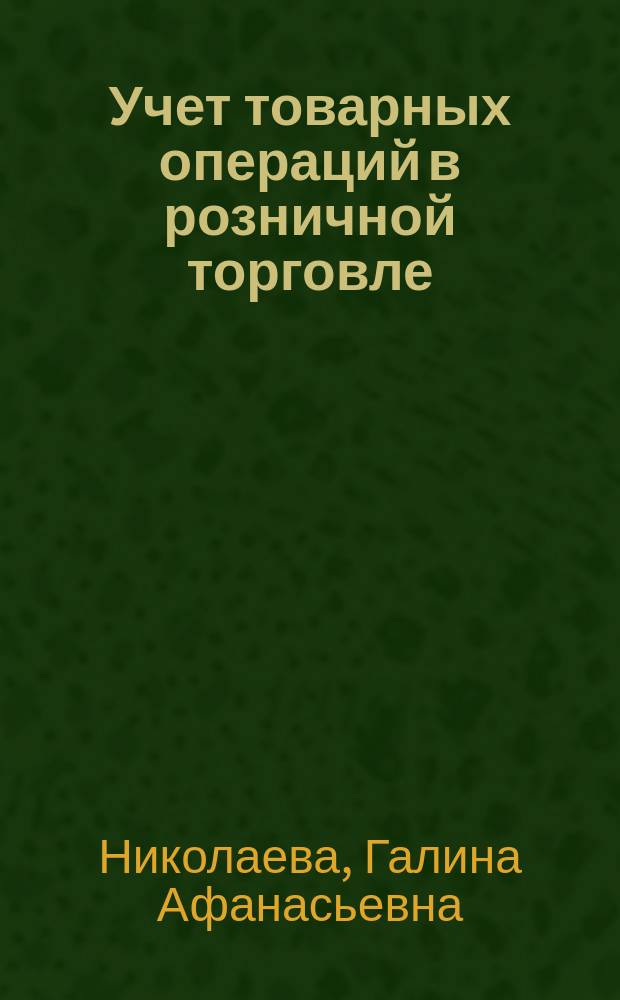 Учет товарных операций в розничной торговле

Николаева, Галина Афанасьевна